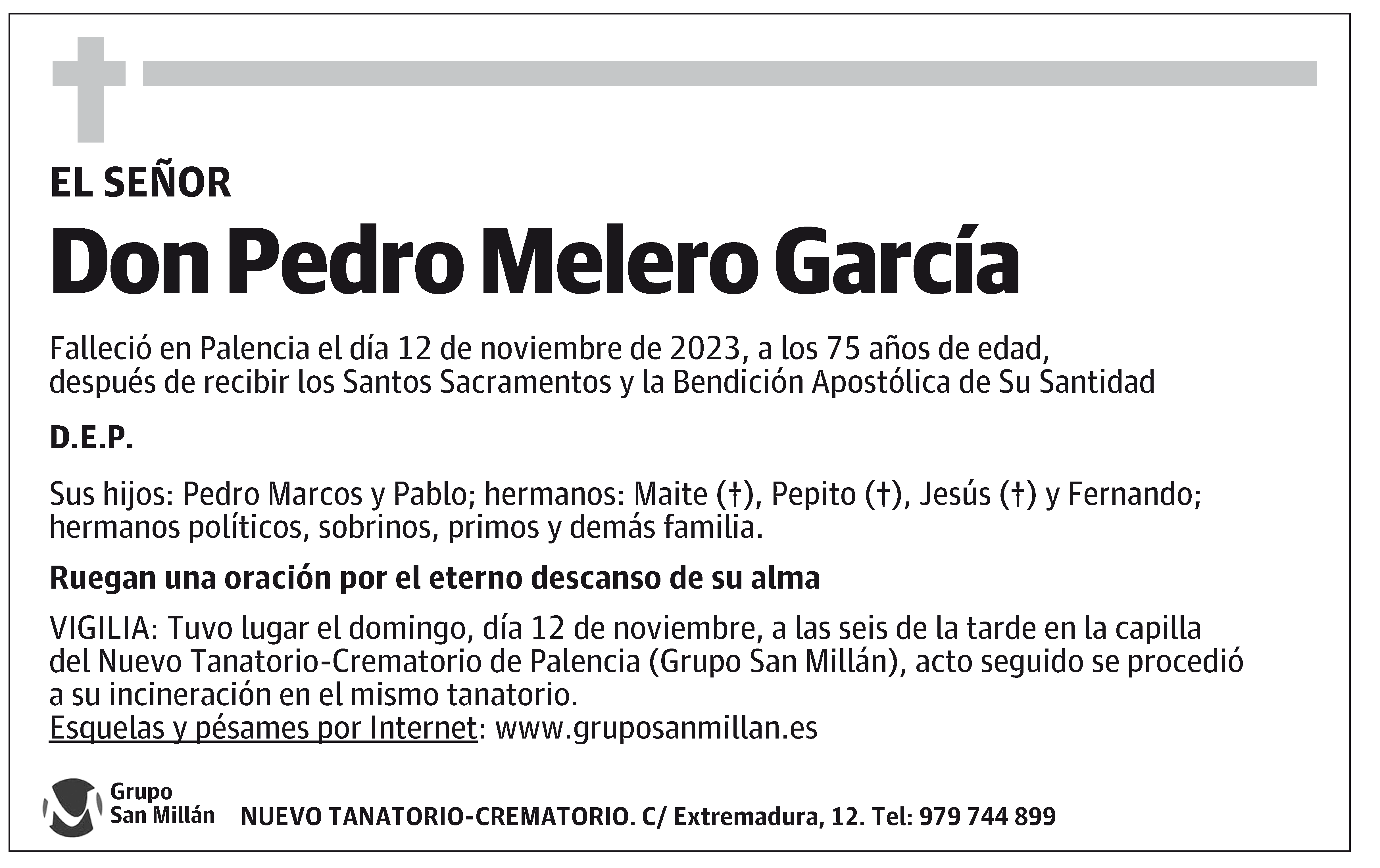 EL SEÑOR

Don Pedro Melero García

Falleció en Palencia el día 12 de noviembre de 2023, a los 75 años de edad, después de recibir los Santos Sacramentos y la Bendición Apostólica de Su Santidad

D.E.P.

Sus hijos: Pedro Marcos y Pablo; hermanos: Maite (†), Pepito (†), Jesús (†) y Fernando; hermanos políticos, sobrinos, primos y demás familia.

Ruegan una oración por el eterno descanso de su alma

VIGILIA: Tuvo lugar el domingo, día 12 de noviembre, a las seis de la tarde en la capilla del Nuevo Tanatorio-Crematorio de Palencia (Grupo San Millán), acto seguido se procedió a su incineración en el mismo tanatorio.
Esquelas y pésames por Internet: www.gruposanmillan.es

Grupo San Millán

NUEVO TANATORIO-CREMATORIO. C/ Extremadura, 12. Tel: 979 744 899